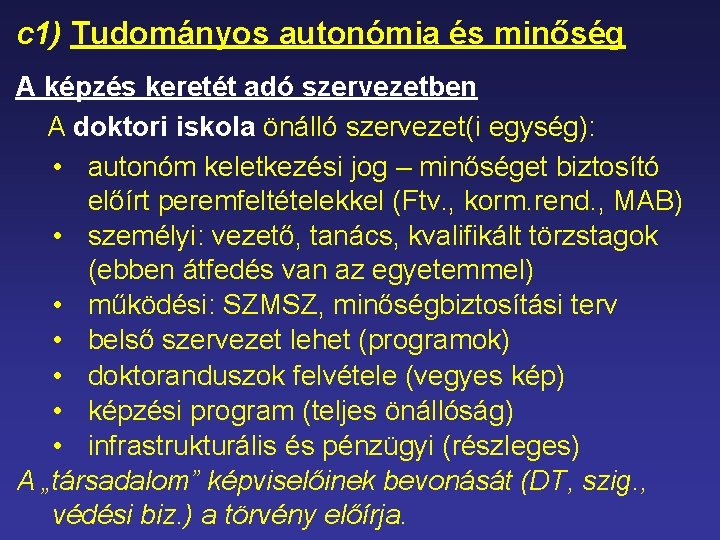 c1) Tudományos autonómia és minőség

A képzés keretét adó szervezetben

A doktori iskola önálló szervezet(i egység):

• autonóm keletkezési jog – minőséget biztosító előírt peremfeltételekkel (Ftv., korm.rend., MAB)
• személyi: vezető, tanács, kvalifikált törzstagok (ebben átfedés van az egyetemmel)
• működési: SZMSZ, minőségbiztosítási terv
• belső szervezet lehet (programok)
• doktoranduszok felvétele (vegyes kép)
• képzési program (teljes önállóság)
• infrastrukturális és pénzügyi (részleges)

A „társadalom” képviselőinek bevonását (DT, szig., védési biz.) a törvény előírja.